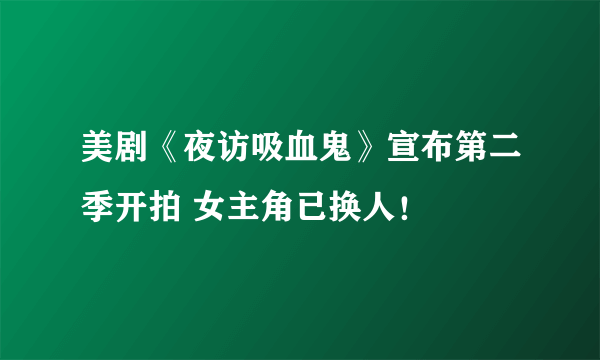 美剧《夜访吸血鬼》宣布第二季开拍 女主角已换人！